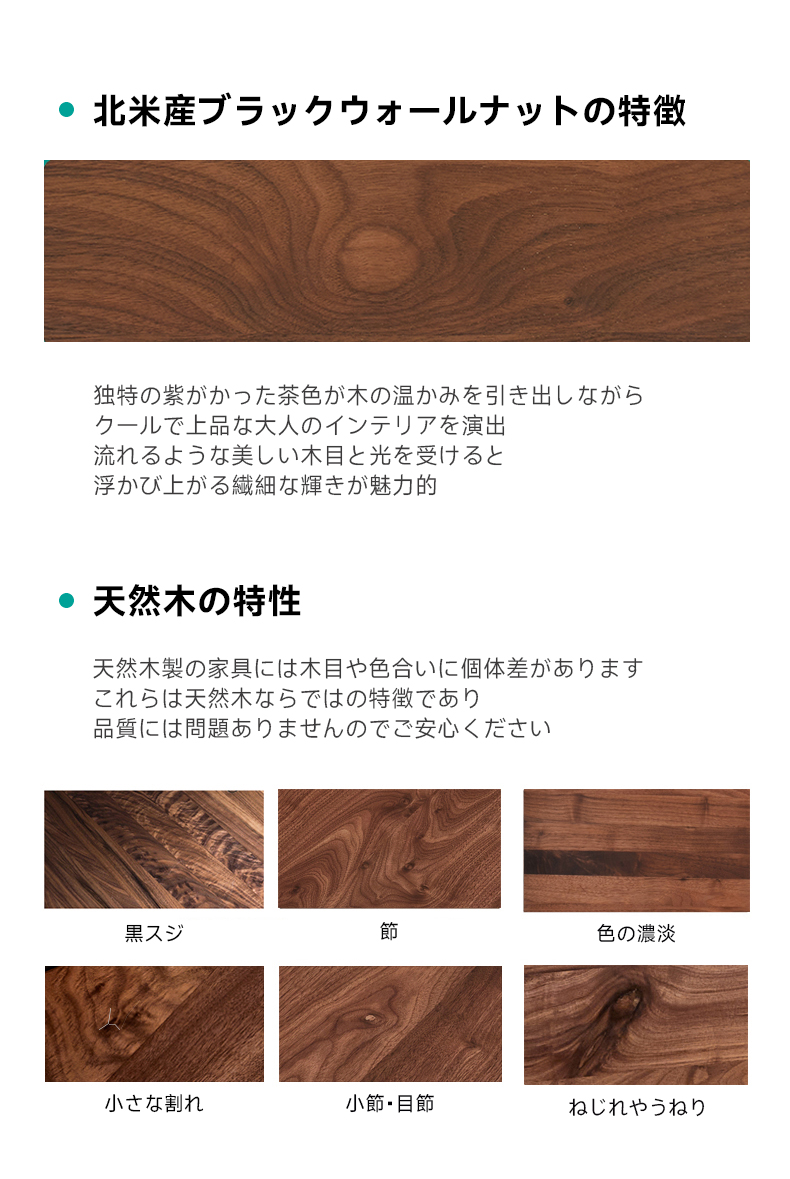 • 北米産ブラックウォールナットの特徴

独特の紫がかった茶色が木の温かみを引き出しながら
クールで上品な大人のインテリアを演出
流れるような美しい木目と光を受けると
浮かび上がる繊細な輝きが魅力的

• 天然木の特性

天然木製の家具には木目や色合いに個体差があります
これらは天然木ならではの特徴であり
品質には問題ありませんのでご安心ください

黒スジ

節

色の濃淡

小さな割れ

小節・目節

ねじれやうねり